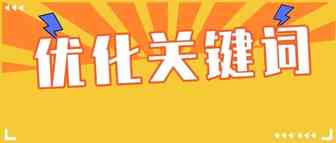 优化关键词